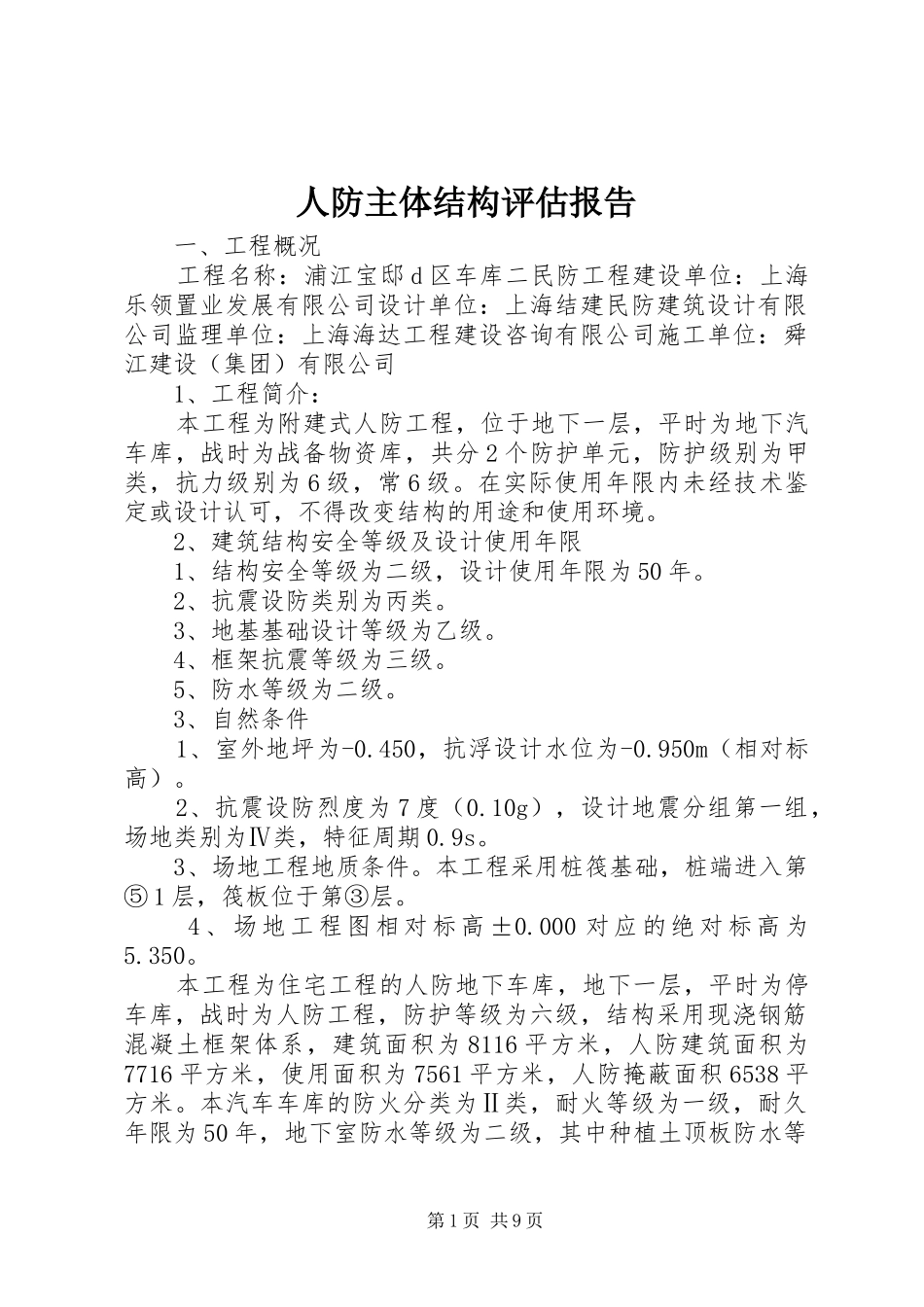 人防主体结构评估报告

一、工程概况

工程名称：浦江宝邸d区车库二民防工程建设单位：上海乐领置业发展有限公司设计单位：上海结建民防建筑设计有限公司监理单位：上海海达工程建设咨询有限公司施工单位：舜江建设（集团）有限公司

1、工程简介：

本工程为附建式人防工程，位于地下一层，平时为地下汽车库，战时为战备物资库，共分2个防护单元，防护级别为甲类，抗力级别为6级，常6级。在实际使用年限内未经技术鉴定或设计认可，不得改变结构的用途和使用环境。

2、建筑结构安全等级及设计使用年限

1、结构安全等级为二级，设计使用年限为50年。

2、抗震设防类别为丙类。

3、地基基础设计等级为乙级。

4、框架抗震等级为三级。

5、防水等级为二级。

3、自然条件

1、室外地坪为-0.450，抗浮设计水位为-0.950m（相对标高）。

2、抗震设防烈度为7度（0.10g），设计地震分组第一组，场地类别为Ⅳ类，特征周期0.9s。

3、场地工程地质条件。本工程采用桩筏基础，桩端进入第⑤1层，筏板位于第③层。

4、场地工程图相对标高±0.000对应的绝对标高为5.350。

本工程为住宅工程的人防地下车库，地下一层，平时为停车库，战时为人防工程，防护等级为六级，结构采用现浇钢筋混凝土框架体系，建筑面积为8116平方米，人防建筑面积为7716平方米，使用面积为7561平方米，人防掩蔽面积6538平方米。本汽车车库的防火分类为Ⅱ类，耐火等级为一级，耐久年限为50年，地下室防水等级为二级，其中种植土顶板防水等

第1页 共9页